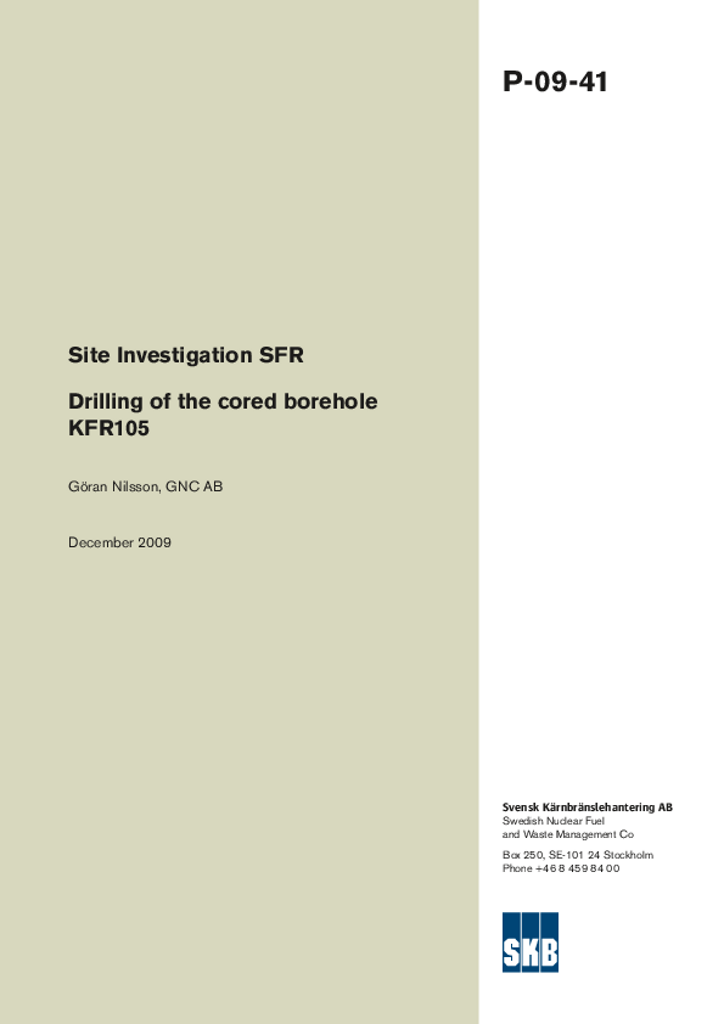 P-09-41

Site Investigation SFR

Drilling of the cored borehole KFR105

Göran Nilsson, GNC AB

December 2009

Svensk Kärnbränslehantering AB
Swedish Nuclear Fuel and Waste Management Co

Box 250, SE-101 24 Stockholm
Phone +46 8 459 84 00

SKB